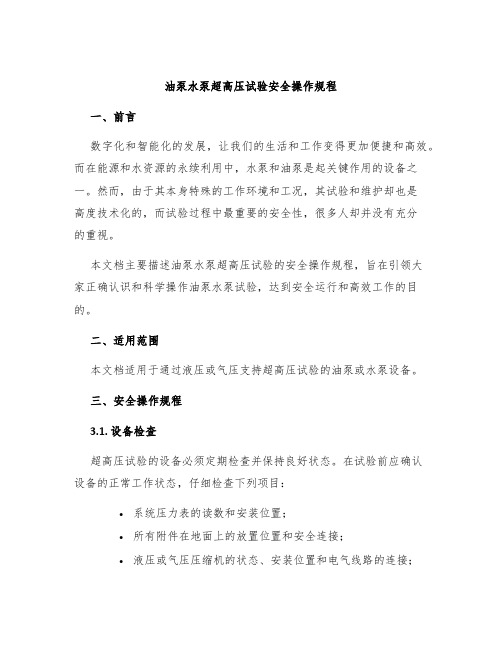 油泵水泵超高压试验安全操作规程

一、前言

数字化和智能化的发展，让我们的生活和工作变得更加便捷和高效。而在能源和水资源的永续利用中，水泵和油泵是起关键作用的设备之一。然而，由于其本身特殊的工作环境和工况，其试验和维护却也是高度技术化的，而试验过程中最重要的安全性，很多人却并没有充分的重视。

本文档主要描述油泵水泵超高压试验的安全操作规程，旨在引领大家正确认识和科学操作油泵水泵试验，达到安全运行和高效工作的目的。

二、适用范围

本文档适用于通过液压或气压支持超高压试验的油泵或水泵设备。

三、安全操作规程

3.1. 设备检查

超高压试验的设备必须定期检查并保持良好状态。在试验前应确认设备的正常工作状态，仔细检查下列项目：

• 系统压力表的读数和安装位置；
• 所有附件在地面上的放置位置和安全连接；
• 液压或气压压缩机的状态、安装位置和电气线路的连接；